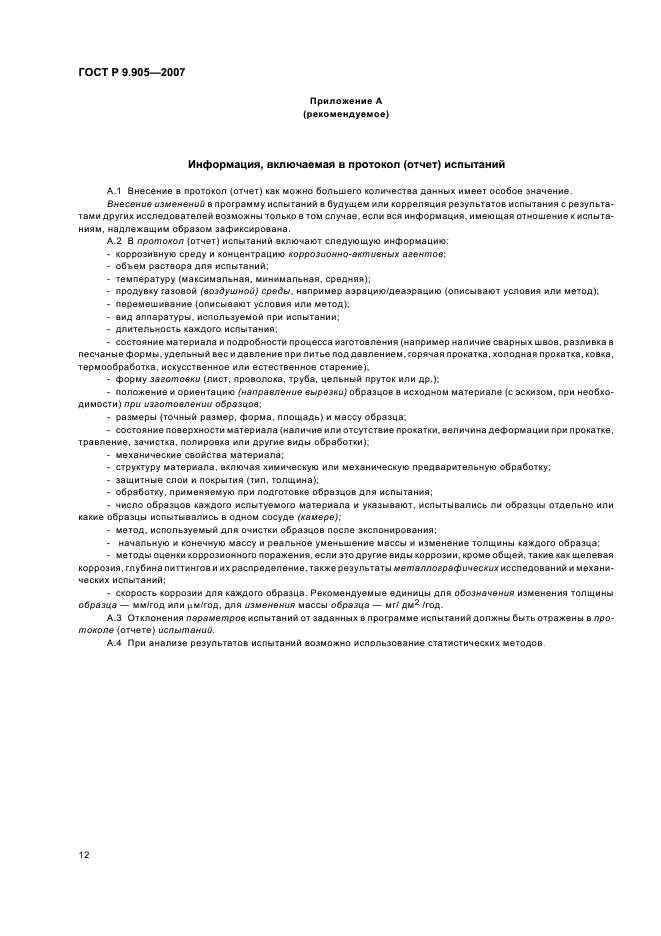 ГОСТ Р 9.905—2007

Приложение А
(рекомендуемое)

Информация, включаемая в протокол (отчет) испытаний

А.1 Внесение в протокол (отчет) как можно большего количества данных имеет особое значение.

Внесение изменений в программу испытаний в будущем или корреляция результатов испытания с результатами других исследователей возможны только в том случае, если вся информация, имеющая отношение к испытаниям, надлежащим образом зафиксирована.

А.2 В протокол (отчет) испытаний включают следующую информацию:

- коррозивную среду и концентрацию коррозионно-активных агентов;

- объем раствора для испытаний;

- температуру (максимальная, минимальная, средняя);

- продувку газовой (воздушной) среды, например аэрацию/деаэрацию (описывают условия или метод);

- перемешивание (описывают условия или метод);

- вид аппаратуры, используемой при испытании;

- длительность каждого испытания;

- состояние материала и подробности процесса изготовления (например наличие сварных швов, разливка в песчаные формы, удельный вес и давление при литье под давлением, горячая прокатка, холодная прокатка, ковка, термообработка, искусственное или естественное старение);

- форму заготовки (лист, проволока, труба, цельный пруток или др.);

- положение и ориентацию (направление вырезки) образцов в исходном материале (с эскизом, при необходимости) при изготовлении образцов;

- размеры (точный размер, форма, площадь) и массу образца;

- состояние поверхности материала (наличие или отсутствие прокатки, величина деформации при прокатке, травление, зачистка, полировка или другие виды обработки);

- механические свойства материала;

- структуру материала, включая химическую или механическую предварительную обработку;

- защитные слои и покрытия (тип, толщина);

- обработку, применяемую при подготовке образцов для испытания;

- число образцов каждого испытуемого материала и указывают, испытывались ли образцы отдельно или какие образцы испытывались в одном сосуде (камере);

- метод, используемый для очистки образцов после экспонирования;

- начальную и конечную массу и реальное уменьшение массы и изменение толщины каждого образца;

- методы оценки коррозионного поражения, если это другие виды коррозии, кроме общей, такие как щелевая коррозия, глубина питтингов и их распределение, также результаты металлографических исследований и механических испытаний;

- скорость коррозии для каждого образца. Рекомендуемые единицы для обозначения изменения толщины образца — мм/год или $\mu$м/год, для изменения массы образца — мг/ дм$^2$ /год.

А.3 Отклонения параметров испытаний от заданных в программе испытаний должны быть отражены в протоколе (отчете) испытаний.

А.4 При анализе результатов испытаний возможно использование статистических методов.

12